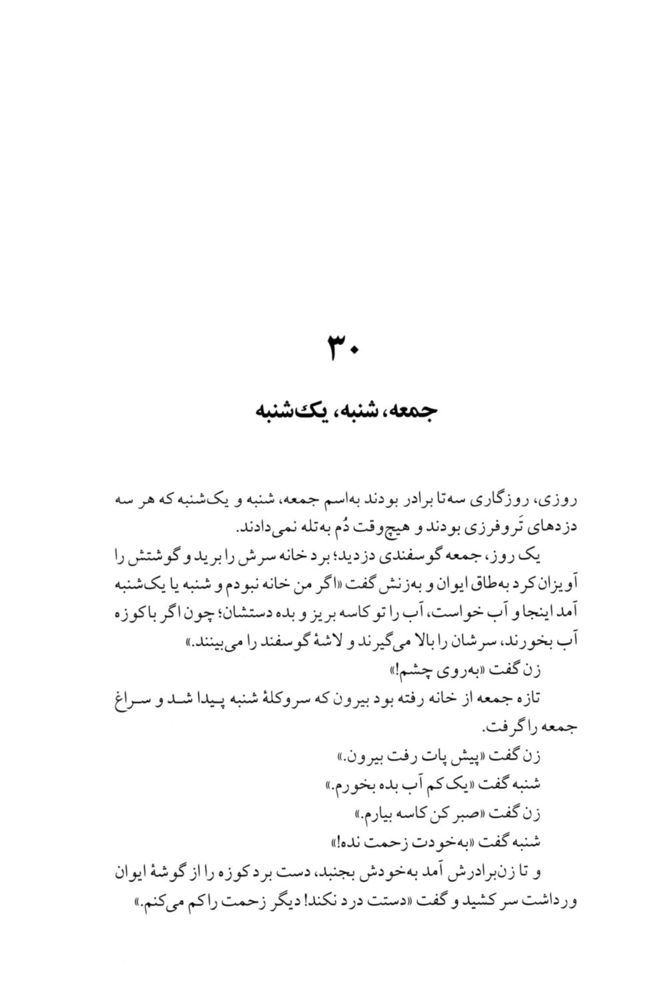 ۳۰

جمعه، شنبه، یک‌شنبه

روزی، روزگاری سه‌تا برادر بودند به‌اسم جمعه، شنبه و یک‌شنبه که هر سه دزدهای تَروفرزی بودند و هیچ‌وقت دُم به‌تله نمی‌دادند.

یک روز، جمعه گوسفندی دزدید؛ برد خانه سرش را برید و گوشتش را آویزان کرد به‌طاق ایوان و به‌زنش گفت «اگر من خانه نبودم و شنبه یا یک‌شنبه آمد اینجا و آب خواست، آب را تو کاسه بریز و بده دستشان؛ چون اگر با کوزه آب بخورند، سرشان را بالا می‌گیرند و لاشهٔ گوسفند را می‌بینند.»

زن گفت «به‌روی چشم!»

تازه جمعه از خانه رفته بود بیرون که سروکلهٔ شنبه پیدا شد و سراغ جمعه را گرفت.

زن گفت «پیش پات رفت بیرون.»

شنبه گفت «یک کم آب بده بخورم.»

زن گفت «صبر کن کاسه بیارم.»

شنبه گفت «به‌خودت زحمت نده!»

و تا زن‌برادرش آمد به‌خودش بجنبد، دست برد کوزه را از گوشهٔ ایوان ورداشت سر کشید و گفت «دستت درد نکند! دیگر زحمت را کم می‌کنم.»